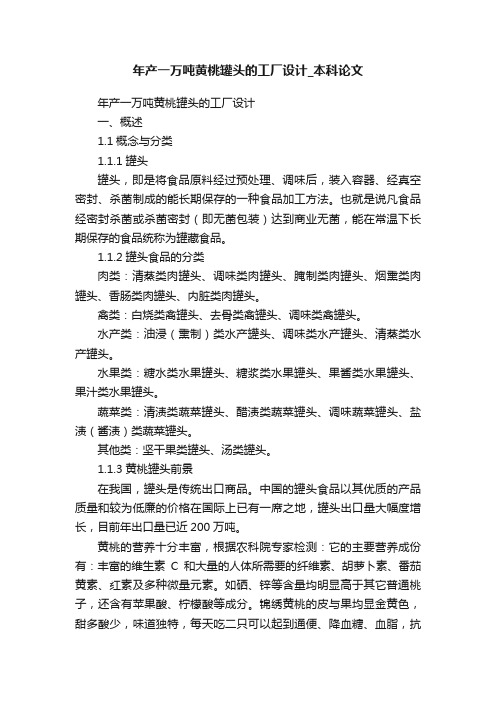 年产一万吨黄桃罐头的工厂设计_本科论文

年产一万吨黄桃罐头的工厂设计

一、概述

1.1 概念与分类

1.1.1 罐头

罐头，即是将食品原料经过预处理、调味后，装入容器、经真空密封、杀菌制成的能长期保存的一种食品加工方法。也就是说凡食品经密封杀菌或杀菌密封（即无菌包装）达到商业无菌，能在常温下长期保存的食品统称为罐藏食品。

1.1.2 罐头食品的分类

肉类：清蒸类肉罐头、调味类肉罐头、腌制类肉罐头、烟熏类肉罐头、香肠类肉罐头、内脏类肉罐头。

禽类：白烧类禽罐头、去骨类禽罐头、调味类禽罐头。

水产类：油浸（熏制）类水产罐头、调味类水产罐头、清蒸类水产罐头。

水果类：糖水类水果罐头、糖浆类水果罐头、果酱类水果罐头、果汁类水果罐头。

蔬菜类：清渍类蔬菜罐头、醋渍类蔬菜罐头、调味蔬菜罐头、盐渍（酱渍）类蔬菜罐头。

其他类：坚干果类罐头、汤类罐头。

1.1.3 黄桃罐头前景

在我国，罐头是传统出口商品。中国的罐头食品以其优质的产品质量和较为低廉的价格在国际上已有一席之地，罐头出口量大幅度增长，目前年出口量已近 200 万吨。

黄桃的营养十分丰富，根据农科院专家检测：它的主要营养成份有：丰富的维生素 C 和大量的人体所需要的纤维素、胡萝卜素、番茄黄素、红素及多种微量元素。如硒、锌等含量均明显高于其它普通桃子，还含有苹果酸、柠檬酸等成分。锦绣黄桃的皮与果均显金黄色，甜多酸少，味道独特，每天吃二只可以起到通便、降血糖、血脂，抗